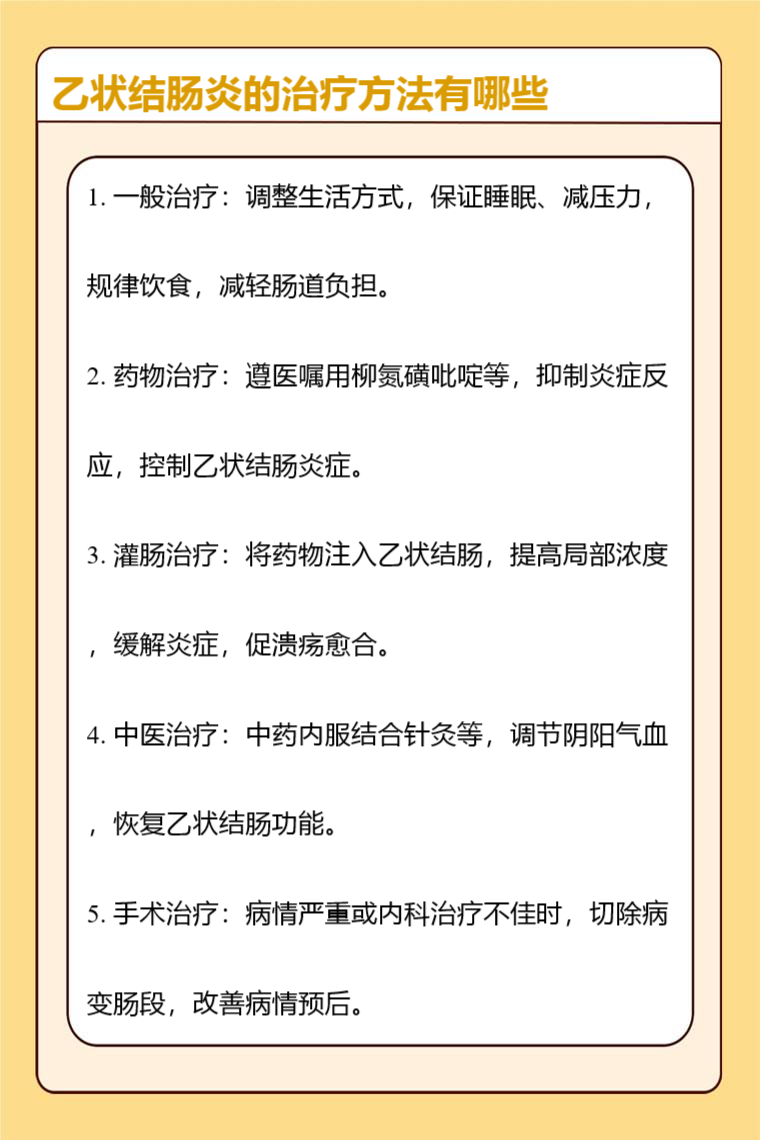 乙状结肠炎的治疗方法有哪些

1. 一般治疗：调整生活方式，保证睡眠、减压力，规律饮食，减轻肠道负担。

2. 药物治疗：遵医嘱用柳氮磺吡啶等，抑制炎症反应，控制乙状结肠炎症。

3. 灌肠治疗：将药物注入乙状结肠，提高局部浓度，缓解炎症，促溃疡愈合。

4. 中医治疗：中药内服结合针灸等，调节阴阳气血，恢复乙状结肠功能。

5. 手术治疗：病情严重或内科治疗不佳时，切除病变肠段，改善病情预后。